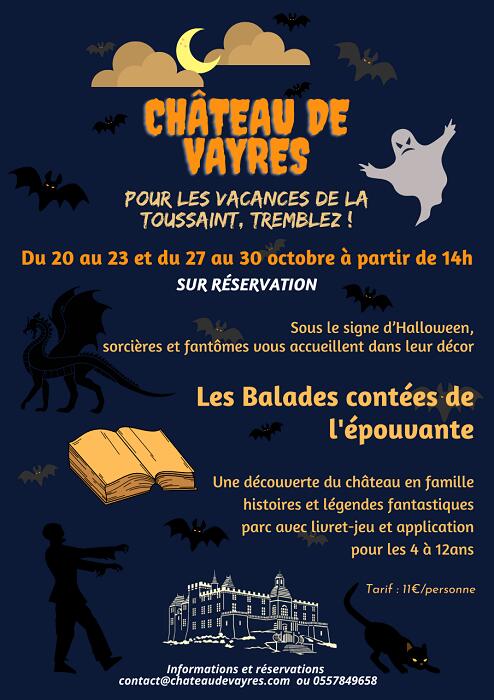 CHÂTEAU DE VAYRES

POUR LES VACANCES DE LA TOUSSAINT, TREMBLEZ !

Du 20 au 23 et du 27 au 30 octobre à partir de 14h

SUR RÉSERVATION

Sous le signe d'Halloween, sorcières et fantômes vous accueillent dans leur décor

Les Balades contées de l'épouvante

Une découverte du château en famille
histoires et légendes fantastiques
parc avec livret-jeu et application
pour les 4 à 12ans

Tarif : 11€/personne

Informations et réservations
contact@chateaudevayres.com ou 0557849658